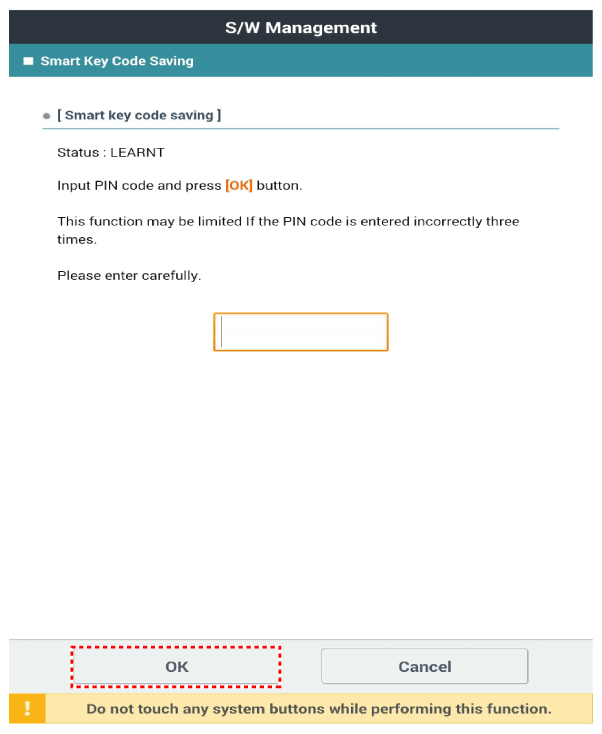 S/W Management

Smart Key Code Saving

[ Smart key code saving ]

Status : LEARNT

Input PIN code and press [OK] button.

This function may be limited If the PIN code is entered incorrectly three times.

Please enter carefully.

OK

Cancel

!

Do not touch any system buttons while performing this function.